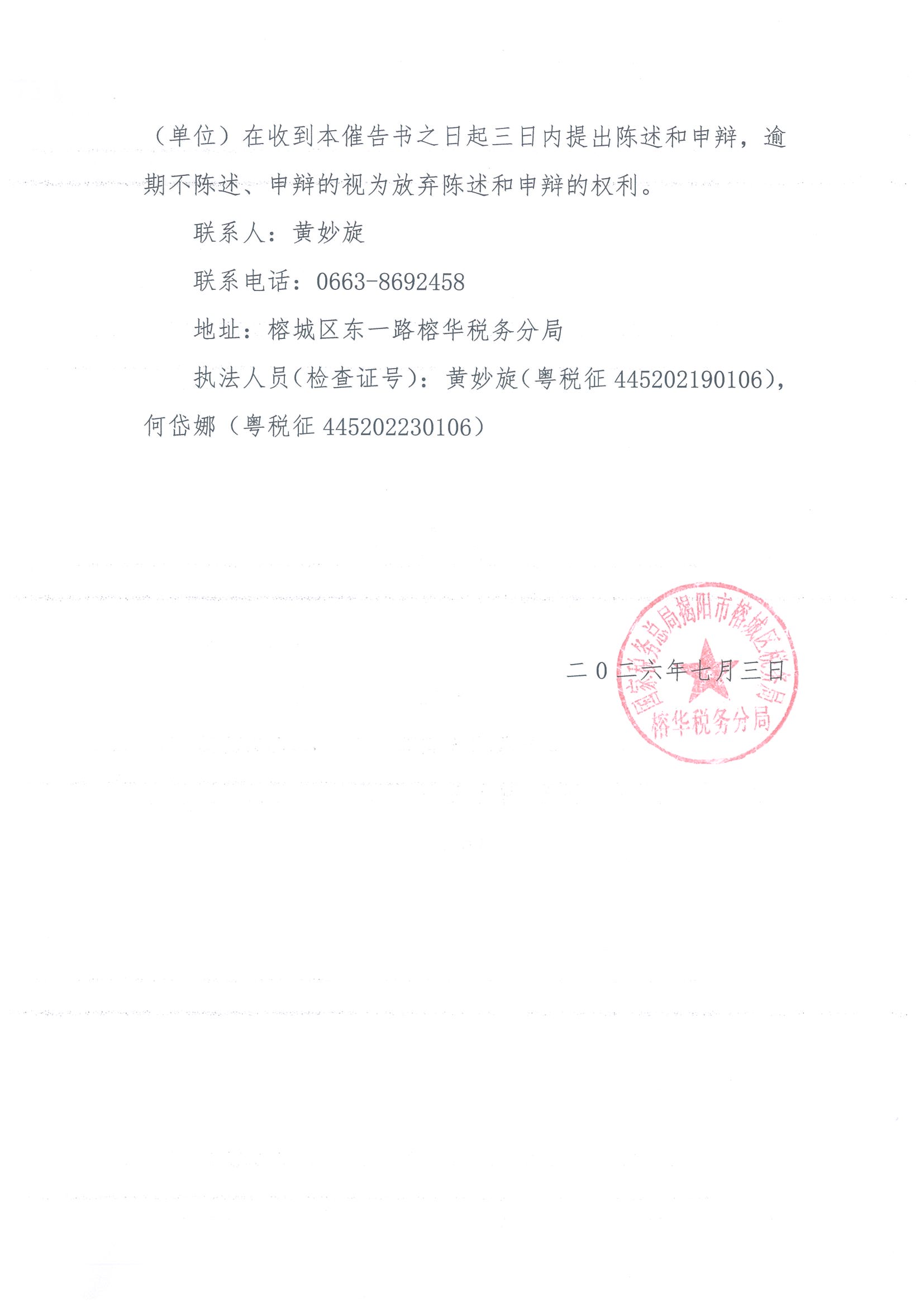 （单位）在收到本催告书之日起三日内提出陈述和申辩，逾期不陈述、申辩的视为放弃陈述和申辩的权利。

联系人：黄妙旋

联系电话：0663-8692458

地址：榕城区东一路榕华税务分局

执法人员(检查证号)：黄妙旋(粤税征445202190106)，何岱娜（粤税征445202230106）

二0二六年七月三日

国家税务总局揭阳市榕城区税务局
榕华税务分局